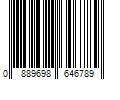 0 889698 646789